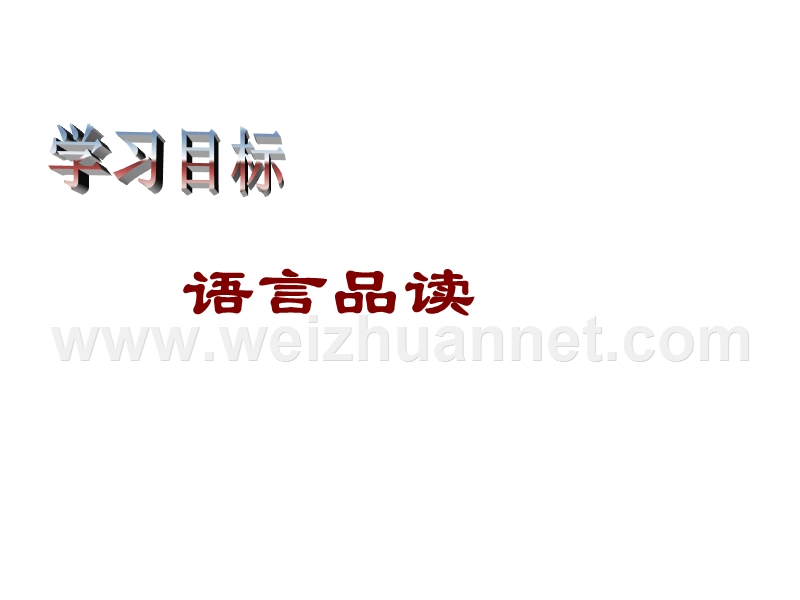 学习目标

语言品读

www.weizhuannet.com